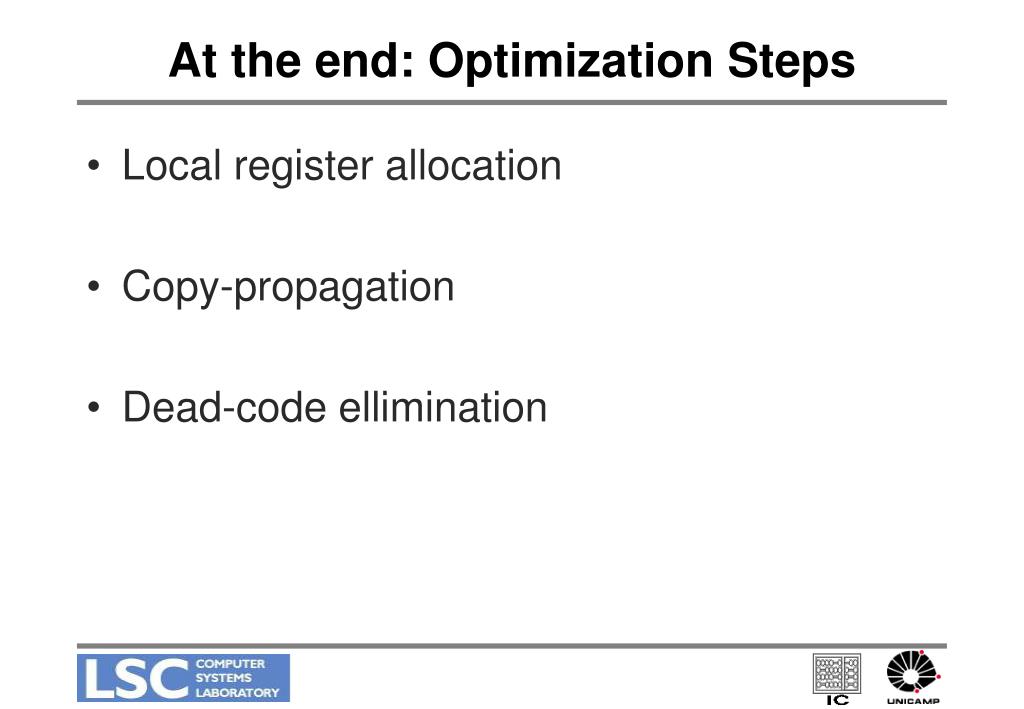 At the end: Optimization Steps

• Local register allocation

• Copy-propagation

• Dead-code ellimination

LSC COMPUTER SYSTEMS LABORATORY

IC

UNICAMP